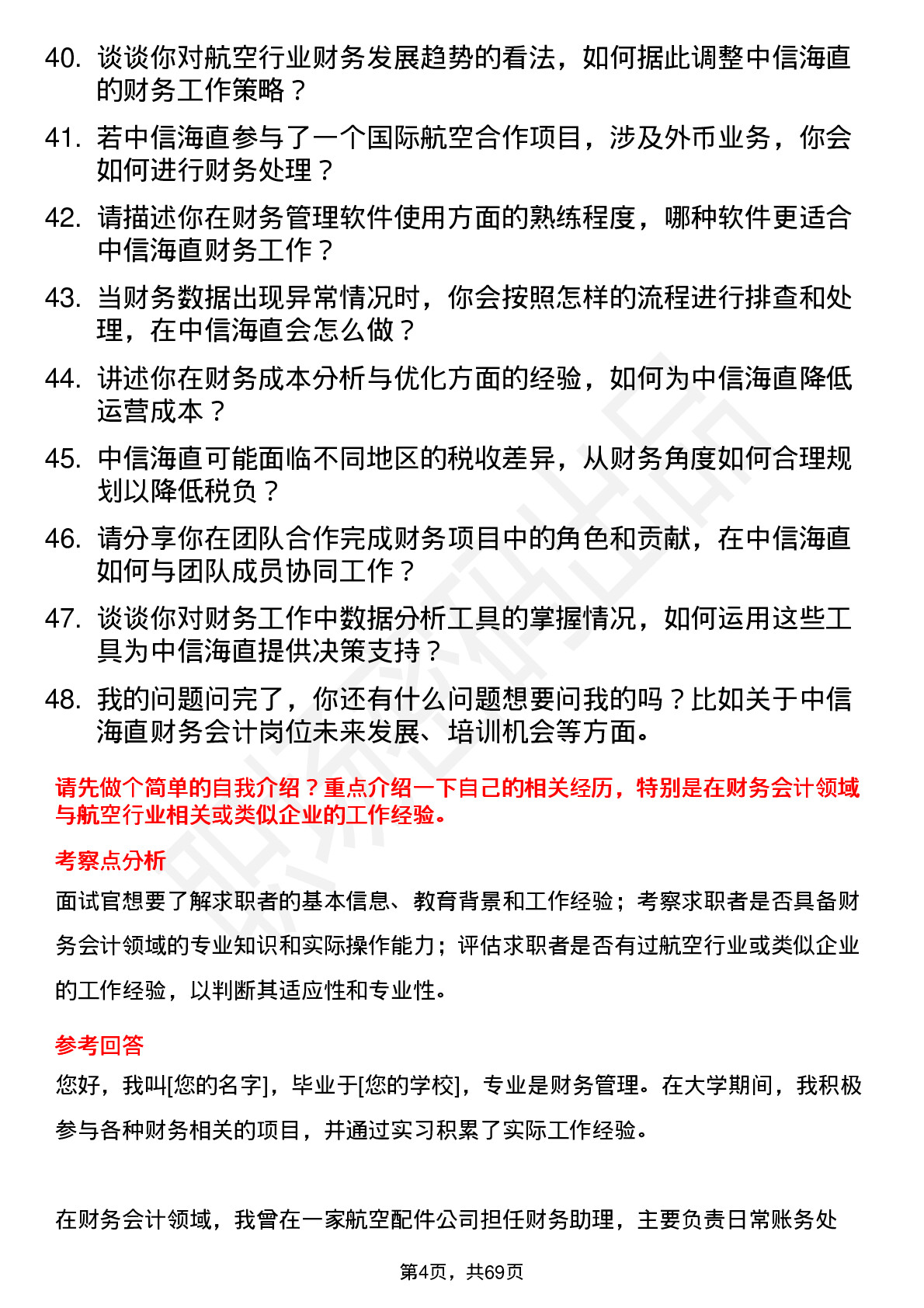 40. 谈谈你对航空行业财务发展趋势的看法，如何据此调整中信海直的财务工作策略？

41. 若中信海直参与了一个国际航空合作项目，涉及外币业务，你会如何进行财务处理？

42. 请描述你在财务管理软件使用方面的熟练程度，哪种软件更适合中信海直财务工作？

43. 当财务数据出现异常情况时，你会按照怎样的流程进行排查和处理，在中信海直会怎么做？

44. 讲述你在财务成本分析与优化方面的经验，如何为中信海直降低运营成本？

45. 中信海直可能面临不同地区的税收差异，从财务角度如何合理规划以降低税负？

46. 请分享你在团队合作完成财务项目中的角色和贡献，在中信海直如何与团队成员协同工作？

47. 谈谈你对财务工作中数据分析工具的掌握情况，如何运用这些工具为中信海直提供决策支持？

48. 我的问题问完了，你还有什么问题想要问我的吗？比如关于中信海直财务会计岗位未来发展、培训机会等方面。

请先做个简单的自我介绍？重点介绍一下自己的相关经历，特别是在财务会计领域与航空行业相关或类似企业的工作经验。

考察点分析

面试官想要了解求职者的基本信息、教育背景和工作经验；考察求职者是否具备财务会计领域的专业知识和实际操作能力；评估求职者是否有过航空行业或类似企业的工作经验，以判断其适应性和专业性。

参考回答

您好，我叫[您的名字]，毕业于[您的学校]，专业是财务管理。在大学期间，我积极参与各种财务相关的项目，并通过实习积累了实际工作经验。

在财务会计领域，我曾在一家航空配件公司担任财务助理，主要负责日常账务处

第4页，共69页